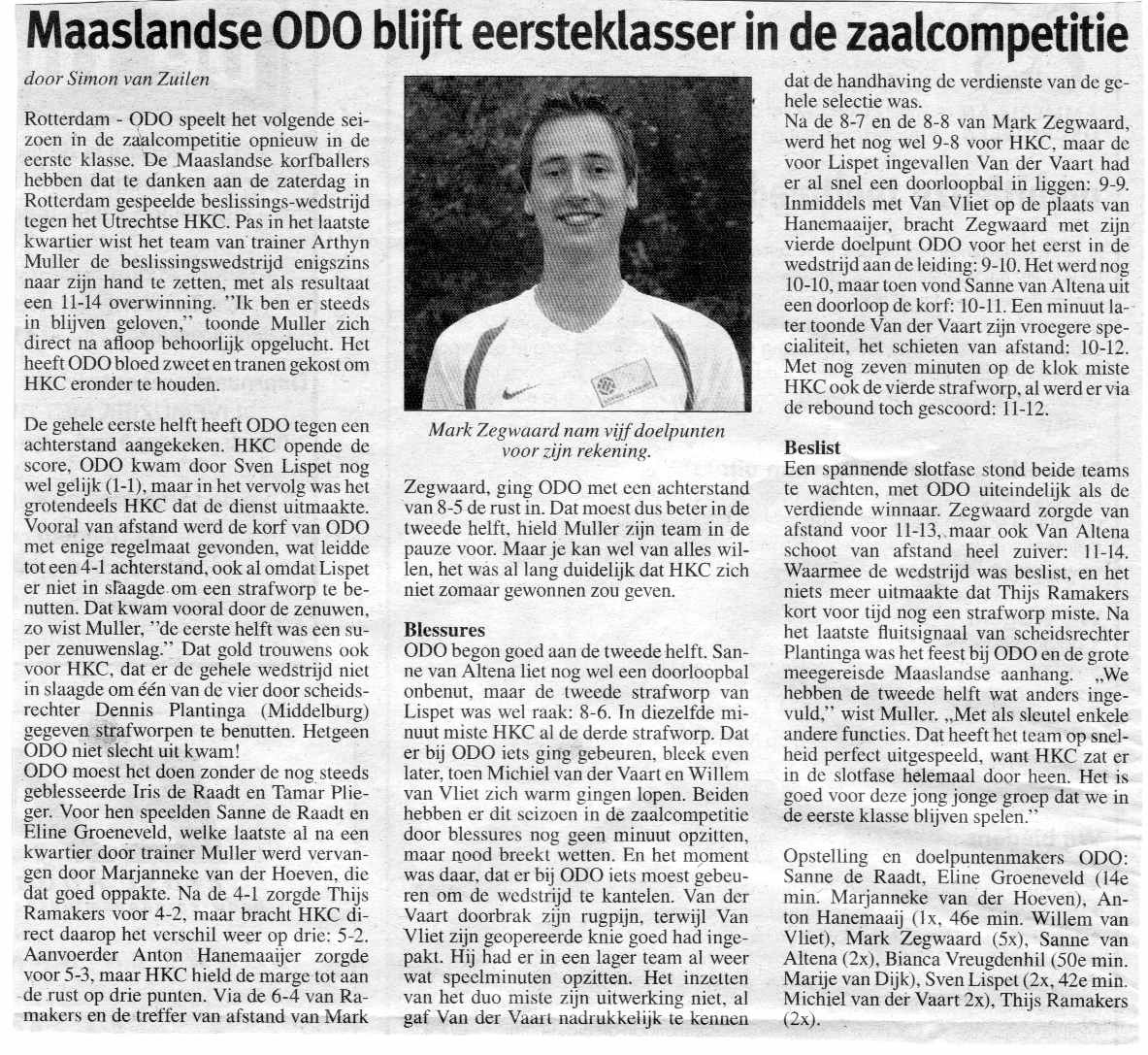 Maaslandse ODO blijft eersteklasser in de zaalcompetitie

door Simon van Zuilen

Rotterdam - ODO speelt het volgende seizoen in de zaalcompetitie opnieuw in de eerste klasse. De Maaslandse korfballers hebben dat te danken aan de zaterdag in Rotterdam gespeelde beslissings-wedstrijd tegen het Utrechtse HKC. Pas in het laatste kwartier wist het team van trainer Arthyn Muller de beslissingswedstrijd enigszins naar zijn hand te zetten, met als resultaat een 11-14 overwinning. "Ik ben er steeds in blijven geloven," toonde Muller zich direct na afloop behoorlijk opgelucht. Het heeft ODO bloed zweet en tranen gekost om HKC eronder te houden.

De gehele eerste helft heeft ODO tegen een achterstand aangekeken. HKC opende de score, ODO kwam door Sven Lispet nog wel gelijk (1-1), maar in het vervolg was het grotendeels HKC dat de dienst uitmaakte. Vooral van afstand werd de korf van ODO met enige regelmaat gevonden, wat leidde tot een 4-1 achterstand, ook al omdat Lispet er niet in slaagde om een strafworp te benutten. Dat kwam vooral door de zenuwen, zo wist Muller, "de eerste helft was een super zenuwenslag." Dat gold trouwens ook voor HKC, dat er de gehele wedstrijd niet in slaagde om één van de vier door scheidsrechter Dennis Plantinga (Middelburg) gegeven strafworpen te benutten. Hetgeen ODO niet slecht uit kwam!
ODO moest het doen zonder de nog steeds geblesseerde Iris de Raadt en Tamar Plieger. Voor hen speelden Sanne de Raadt en Eline Groeneveld, welke laatste al na een kwartier door trainer Muller werd vervangen door Marjanneke van der Hoeven, die dat goed oppakte. Na de 4-1 zorgde Thijs Ramakers voor 4-2, maar bracht HKC direct daarop het verschil weer op drie: 5-2. Aanvoerder Anton Hanemaaijer zorgde voor 5-3, maar HKC hield de marge tot aan de rust op drie punten. Via de 6-4 van Ramakers en de treffer van afstand van Mark

Mark Zegwaard nam vijf doelpunten voor zijn rekening.

Zegwaard, ging ODO met een achterstand van 8-5 de rust in. Dat moest dus beter in de tweede helft, hield Muller zijn team in de pauze voor. Maar je kan wel van alles willen, het was al lang duidelijk dat HKC zich niet zomaar gewonnen zou geven.

Blessures
ODO begon goed aan de tweede helft. Sanne van Altena liet nog wel een doorloopbal onbenut, maar de tweede strafworp van Lispet was wel raak: 8-6. In diezelfde minuut miste HKC al de derde strafworp. Dat er bij ODO iets ging gebeuren, bleek even later, toen Michiel van der Vaart en Willem van Vliet zich warm gingen lopen. Beiden hebben er dit seizoen in de zaalcompetitie door blessures nog geen minuut opzitten, maar nood breekt wetten. En het moment was daar, dat er bij ODO iets moest gebeuren om de wedstrijd te kantelen. Van der Vaart doorbrak zijn rugpijn, terwijl Van Vliet zijn geopereerde knie goed had ingepakt. Hij had er in een lager team al weer wat speelminuten opzitten. Het inzetten van het duo miste zijn uitwerking niet, al gaf Van der Vaart nadrukkelijk te kennen

dat de handhaving de verdienste van de gehele selectie was.
Na de 8-7 en de 8-8 van Mark Zegwaard, werd het nog wel 9-8 voor HKC, maar de voor Lispet ingevallen Van der Vaart had er al snel een doorloopbal in liggen: 9-9. Inmiddels met Van Vliet op de plaats van Hanemaaijer, bracht Zegwaard met zijn vierde doelpunt ODO voor het eerst in de wedstrijd aan de leiding: 9-10. Het werd nog 10-10, maar toen vond Sanne van Altena uit een doorloop de korf: 10-11. Een minuut later toonde Van der Vaart zijn vroegere specialiteit, het schieten van afstand: 10-12. Met nog zeven minuten op de klok miste HKC ook de vierde strafworp, al werd er via de rebound toch gescoord: 11-12.

Beslist
Een spannende slotfase stond beide teams te wachten, met ODO uiteindelijk als de verdiende winnaar. Zegwaard zorgde van afstand voor 11-13, maar ook Van Altena schoot van afstand heel zuiver: 11-14. Waarmee de wedstrijd was beslist, en het niets meer uitmaakte dat Thijs Ramakers kort voor tijd nog een strafworp miste. Na het laatste fluitsignaal van scheidsrechter Plantinga was het feest bij ODO en de grote meegereisde Maaslandse aanhang. „We hebben de tweede helft wat anders ingevuld," wist Muller. „Met als sleutel enkele andere functies. Dat heeft het team op snelheid perfect uitgespeeld, want HKC zat er in de slotfase helemaal door heen. Het is goed voor deze jong jonge groep dat we in de eerste klasse blijven spelen."

Opstelling en doelpuntenmakers ODO: Sanne de Raadt, Eline Groeneveld (14e min. Marjanneke van der Hoeven), Anton Hanemaaij (1x, 46e min. Willem van Vliet), Mark Zegwaard (5x), Sanne van Altena (2x), Bianca Vreugdenhil (50e min. Marije van Dijk), Sven Lispet (2x, 42e min. Michiel van der Vaart 2x), Thijs Ramakers (2x).